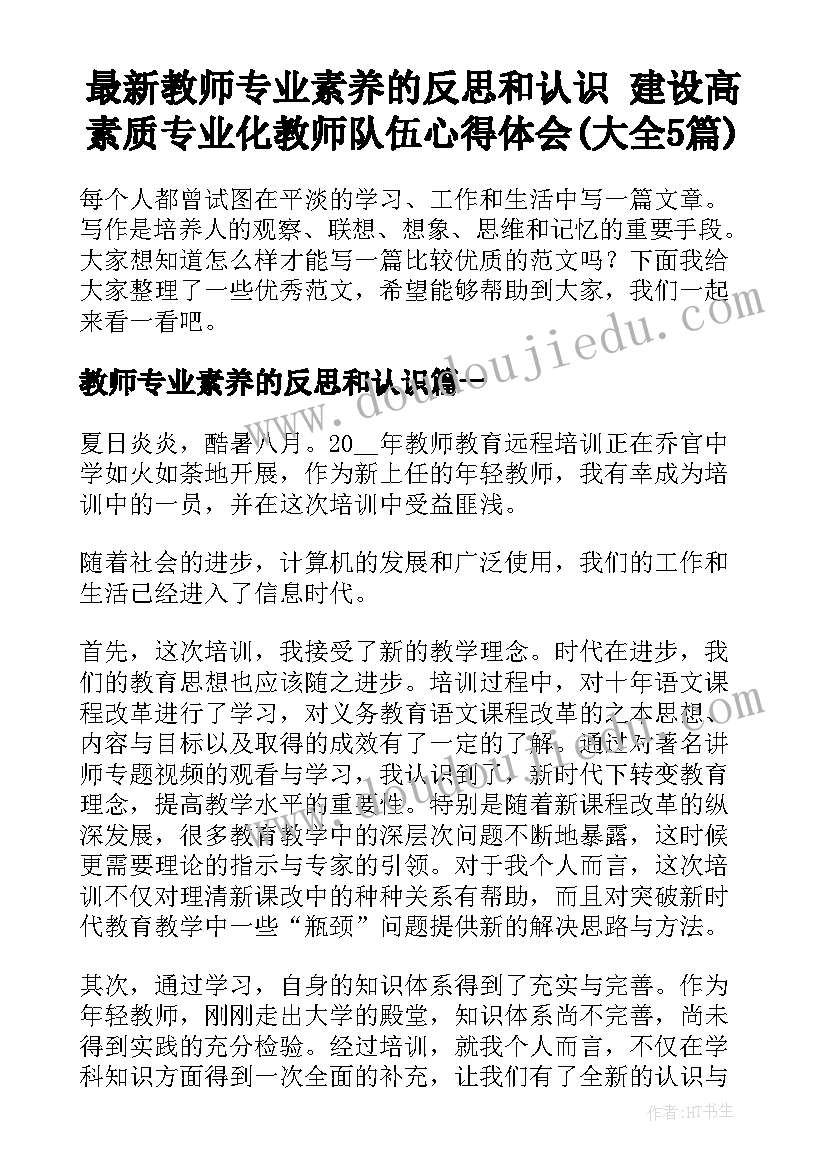 最新教师专业素养的反思和认识 建设高素质专业化教师队伍心得体会(大全5篇)

每个人都曾试图在平淡的学习、工作和生活中写一篇文章。写作是培养人的观察、联想、想象、思维和记忆的重要手段。大家想知道怎么样才能写一篇比较优质的范文吗？下面我给大家整理了一些优秀范文，希望能够帮助到大家，我们一起来看一看吧。

教师专业素养的反思和认识篇一

夏日炎炎，酷暑八月。20__年教师教育远程培训正在乔官中学如火如荼地开展，作为新上任的年轻教师，我有幸成为培训中的一员，并在这次培训中受益匪浅。

随着社会的进步，计算机的发展和广泛使用，我们的工作和生活已经进入了信息时代。

首先，这次培训，我接受了新的教学理念。时代在进步，我们的教育思想也应该随之进步。培训过程中，对十年语文课程改革进行了学习，对义务教育语文课程改革的之本思想、内容与目标以及取得的成效有了一定的了解。通过对著名讲师专题视频的观看与学习，我认识到了，新时代下转变教育理念，提高教学水平的重要性。特别是随着新课程改革的纵深发展，很多教育教学中的深层次问题不断地暴露，这时候更需要理论的指示与专家的引领。对于我个人而言，这次培训不仅对理清新课改中的种种关系有帮助，而且对突破新时代教育教学中一些“瓶颈”问题提供新的解决思路与方法。

其次，通过学习，自身的知识体系得到了充实与完善。作为年轻教师，刚刚走出大学的殿堂，知识体系尚不完善，尚未得到实践的充分检验。经过培训，就我个人而言，不仅在学科知识方面得到一次全面的补充，让我们有了全新的认识与

www.doudoujiedu.com

作者：HT书生